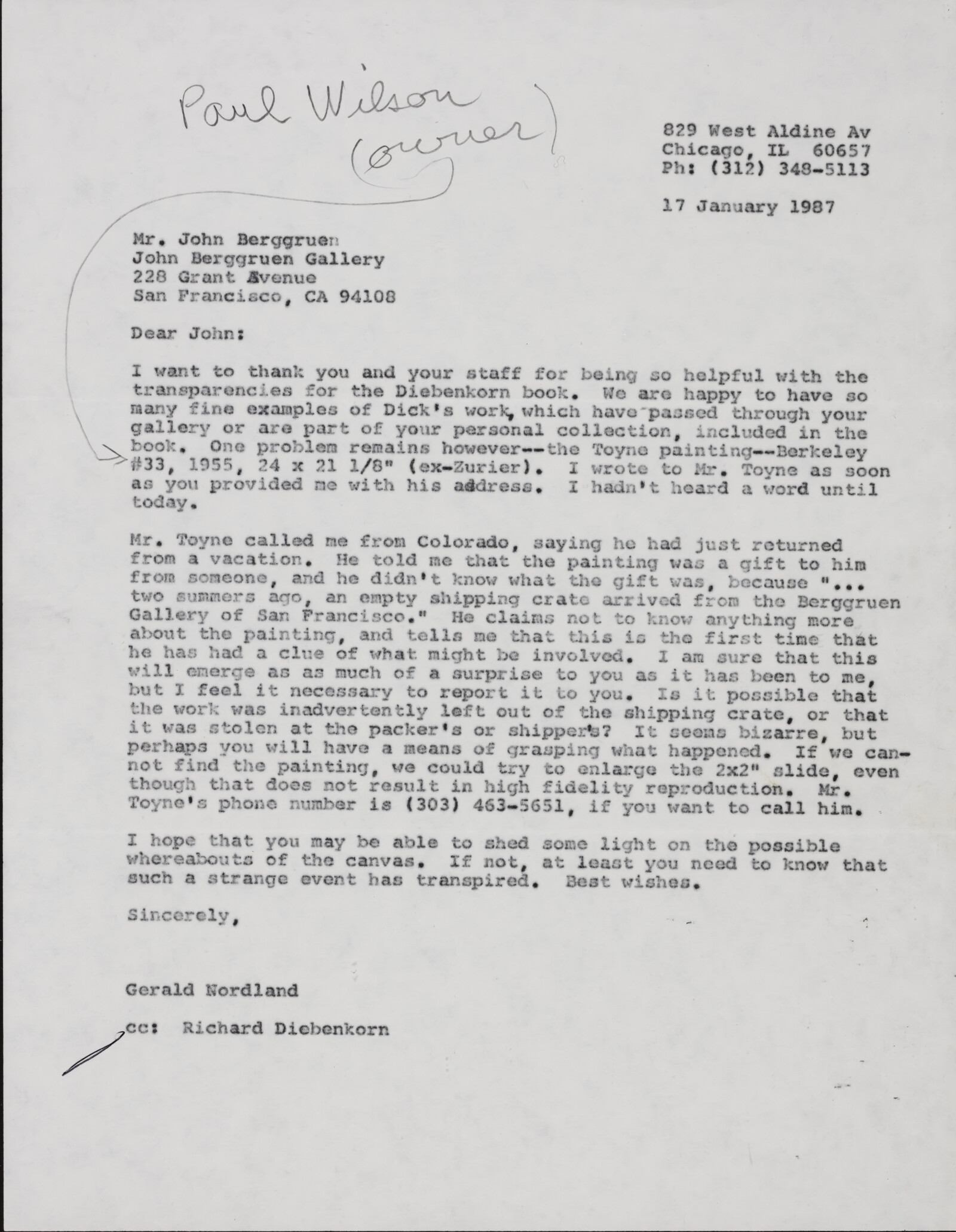 Paul Wilson (owner)

829 West Aldine Av
Chicago, IL 60657
Ph: (312) 348-5113

17 January 1987

Mr. John Berggruen
John Berggruen Gallery
228 Grant Avenue
San Francisco, CA 94108

Dear John:

I want to thank you and your staff for being so helpful with the transparencies for the Diebenkorn book. We are happy to have so many fine examples of Dick's work, which have passed through your gallery or are part of your personal collection, included in the book. One problem remains however--the Toyne painting--Berkeley #33, 1955, 24 x 21 1/8" (ex-Zurier). I wrote to Mr. Toyne as soon as you provided me with his address. I hadn't heard a word until today.

Mr. Toyne called me from Colorado, saying he had just returned from a vacation. He told me that the painting was a gift to him from someone, and he didn't know what the gift was, because "... two summers ago, an empty shipping crate arrived from the Berggruen Gallery of San Francisco." He claims not to know anything more about the painting, and tells me that this is the first time that he has had a clue of what might be involved. I am sure that this will emerge as as much of a surprise to you as it has been to me, but I feel it necessary to report it to you. Is it possible that the work was inadvertently left out of the shipping crate, or that it was stolen at the packer's or shipper's? It seems bizarre, but perhaps you will have a means of grasping what happened. If we cannot find the painting, we could try to enlarge the 2x2" slide, even though that does not result in high fidelity reproduction. Mr. Toyne's phone number is (303) 463-5651, if you want to call him.

I hope that you may be able to shed some light on the possible whereabouts of the canvas. If not, at least you need to know that such a strange event has transpired. Best wishes.

Sincerely,

Gerald Nordland

cc: Richard Diebenkorn